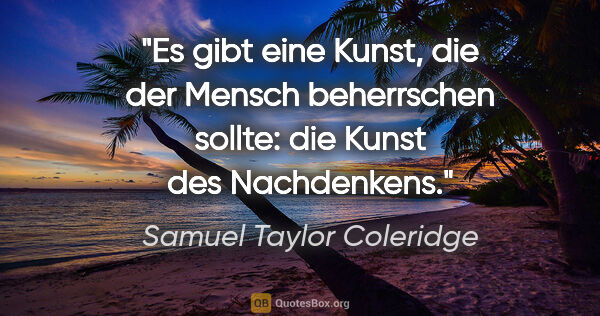 "Es gibt eine Kunst, die der Mensch beherrschen sollte: die Kunst des Nachdenkens."

Samuel Taylor Coleridge

QB QuotesBox.org